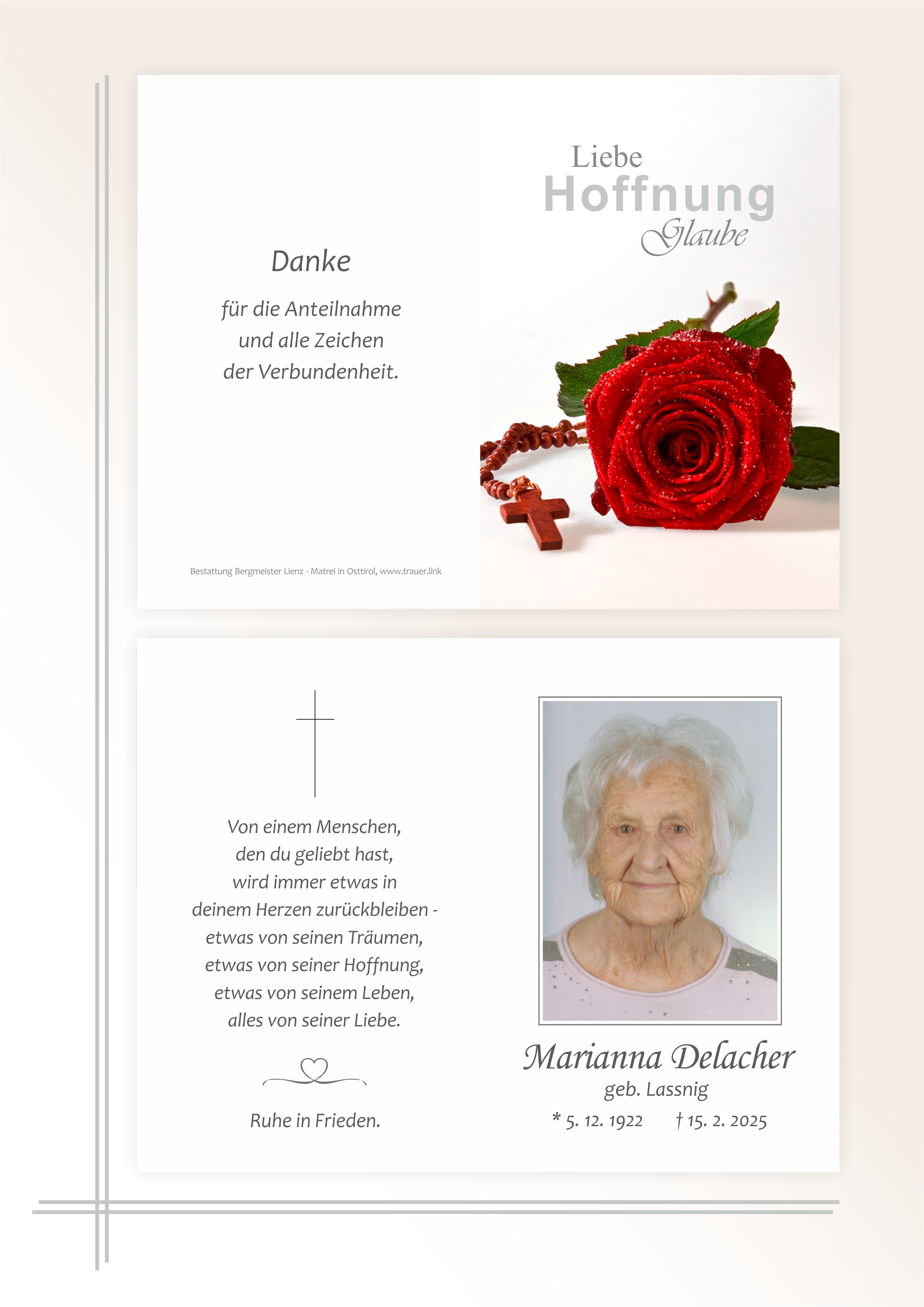 Danke

für die Anteilnahme
und alle Zeichen
der Verbundenheit.

Bestattung Bergmeister Lienz - Matrei in Osttirol, www.trauer.link

Liebe
Hoffnung
Glaube

Von einem Menschen,
den du geliebt hast,
wird immer etwas in
deinem Herzen zurückbleiben -
etwas von seinen Träumen,
etwas von seiner Hoffnung,
etwas von seinem Leben,
alles von seiner Liebe.

Ruhe in Frieden.

Marianna Delacher
geb. Lassnig
* 5. 12. 1922 † 15. 2. 2025